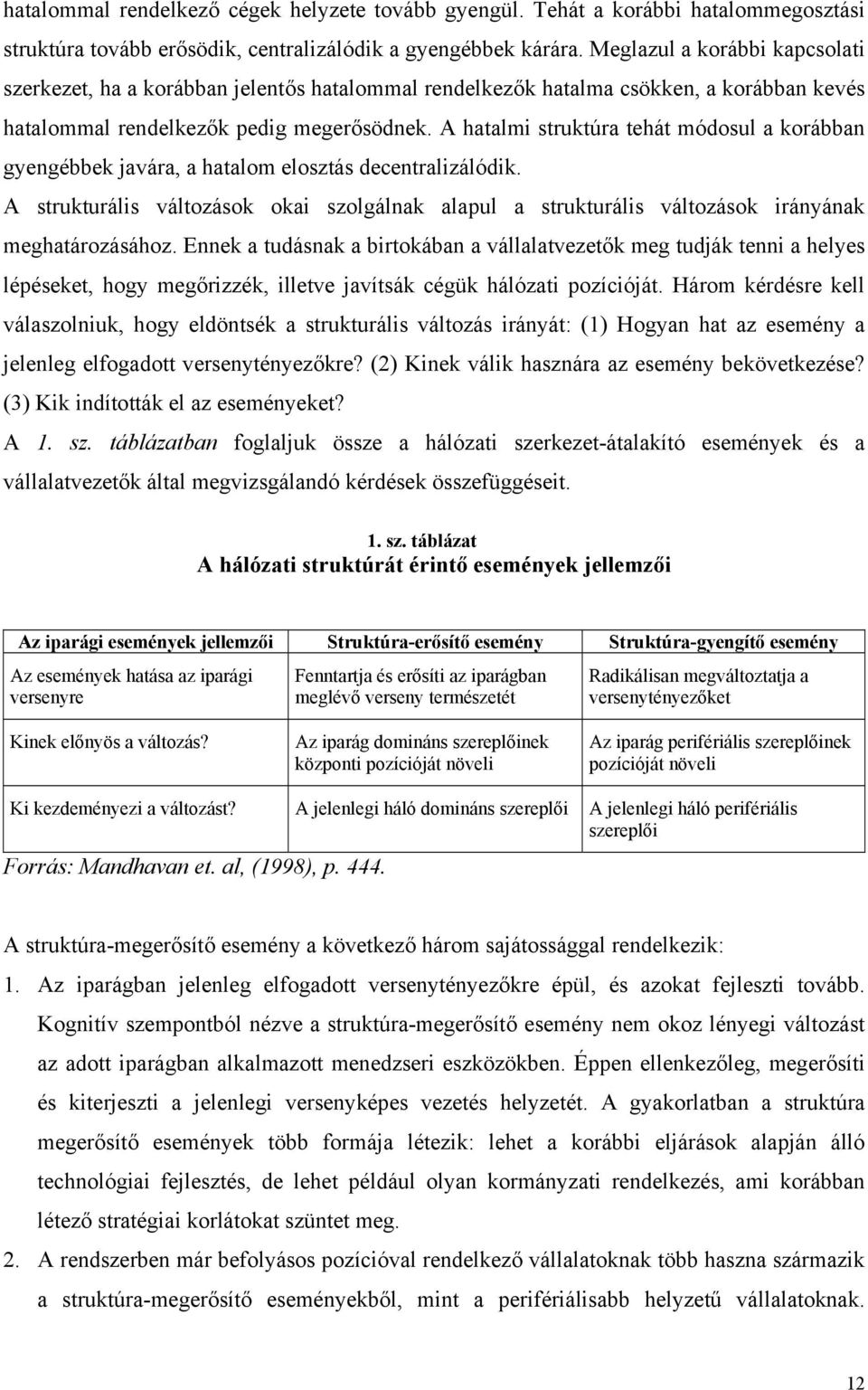 hatalommal rendelkező cégek helyzete tovább gyengül. Tehát a korábbi hatalommegosztási struktúra tovább erősödik, centralizálódik a gyengébbek kárára. Meglazul a korábbi kapcsolati szerkezet, ha a korábban jelentős hatalommal rendelkezők hatalma csökken, a korábban kevés hatalommal rendelkezők pedig megerősödnek. A hatalmi struktúra tehát módosul a korábban gyengébbek javára, a hatalom elosztás decentralizálódik.

A strukturális változások okai szolgálnak alapul a strukturális változások irányának meghatározásához. Ennek a tudásnak a birtokában a vállalatvezetők meg tudják tenni a helyes lépéseket, hogy megőrizzék, illetve javítsák cégük hálózati pozícióját. Három kérdésre kell válaszolniuk, hogy eldöntsék a strukturális változás irányát: (1) Hogyan hat az esemény a jelenleg elfogadott versenytényezőkre? (2) Kinek válik hasznára az esemény bekövetkezése? (3) Kik indították el az eseményeket?

A 1. sz. táblázatban foglaljuk össze a hálózati szerkezet-átalakító események és a vállalatvezetők által megvizsgálandó kérdések összefüggéseit.

1. sz. táblázat
A hálózati struktúrát érintő események jellemzői

| Az iparági események jellemzői | Struktúra-erősítő esemény | Struktúra-gyengítő esemény |
|---|---|---|
| Az események hatása az iparági versenyre | Fenntartja és erősíti az iparágban meglévő verseny természetét | Radikálisan megváltoztatja a versenytényezőket |
| Kinek előnyös a változás? | Az iparág domináns szereplőinek központi pozícióját növeli | Az iparág perifériális szereplőinek pozícióját növeli |
| Ki kezdeményezi a változást? | A jelenlegi háló domináns szereplői | A jelenlegi háló perifériális szereplői |

Forrás: Mandhavan et. al, (1998), p. 444.

A struktúra-megerősítő esemény a következő három sajátossággal rendelkezik:

1. Az iparágban jelenleg elfogadott versenytényezőkre épül, és azokat fejleszti tovább. Kognitív szempontból nézve a struktúra-megerősítő esemény nem okoz lényegi változást az adott iparágban alkalmazott menedzseri eszközökben. Éppen ellenkezőleg, megerősíti és kiterjeszti a jelenlegi versenyképes vezetés helyzetét. A gyakorlatban a struktúra megerősítő események több formája létezik: lehet a korábbi eljárások alapján álló technológiai fejlesztés, de lehet például olyan kormányzati rendelkezés, ami korábban létező stratégiai korlátokat szüntet meg.

2. A rendszerben már befolyásos pozícióval rendelkező vállalatoknak több haszna származik a struktúra-megerősítő eseményekből, mint a perifériálisabb helyzetű vállalatoknak.

12